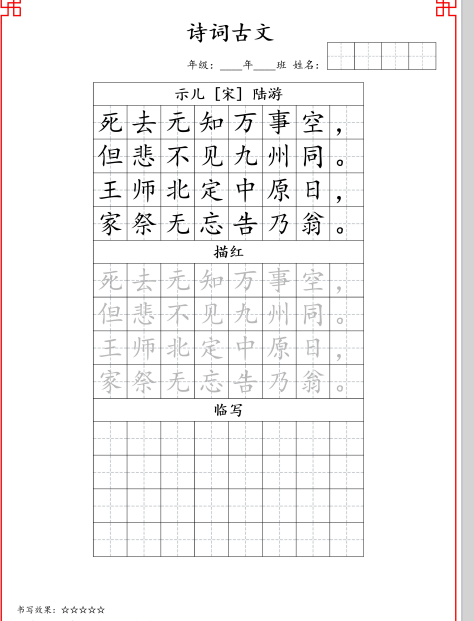 诗词古文

年级：____年____班 姓名：

示儿 [宋] 陆游

死去元知万事空，
但悲不见九州同。
王师北定中原日，
家祭无忘告乃翁。

描红

死去元知万事空，
但悲不见九州同。
王师北定中原日，
家祭无忘告乃翁。

临写

书写效果：☆☆☆☆☆